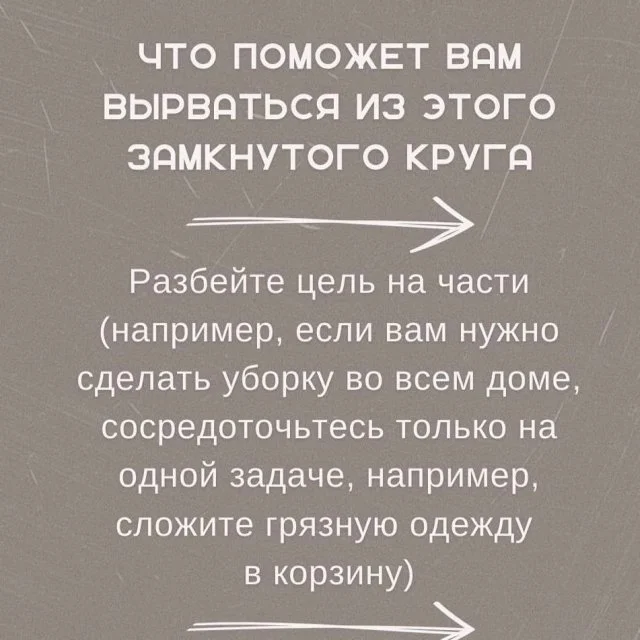 ЧТО ПОМОЖЕТ ВАМ ВЫРВАТЬСЯ ИЗ ЭТОГО ЗАМКНУТОГО КРУГА

Разбейте цель на части (например, если вам нужно сделать уборку во всем доме, сосредоточьтесь только на одной задаче, например, сложите грязную одежду в корзину)